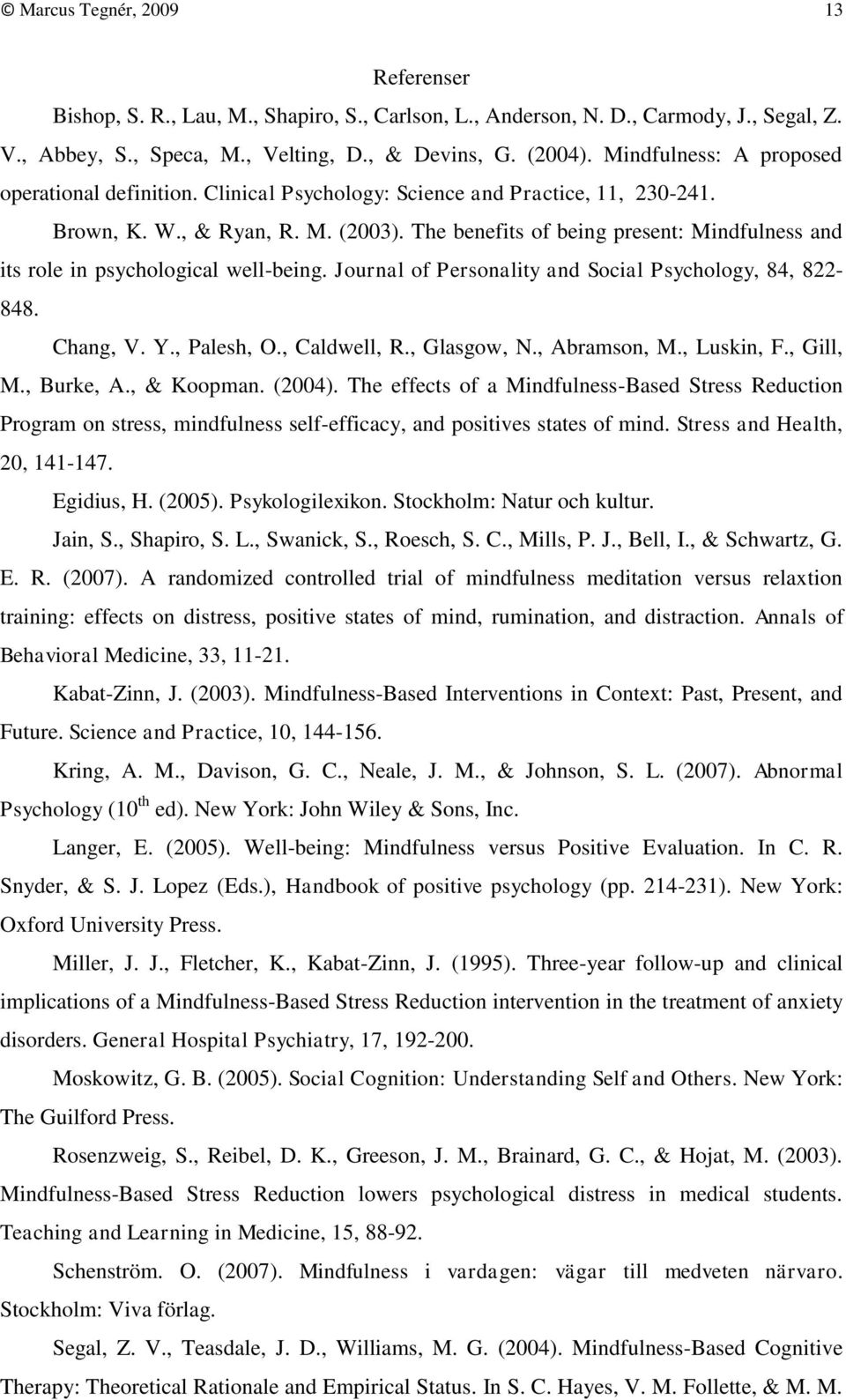 © Marcus Tegnér, 2009 13

Referenser

Bishop, S. R., Lau, M., Shapiro, S., Carlson, L., Anderson, N. D., Carmody, J., Segal, Z. V., Abbey, S., Speca, M., Velting, D., & Devins, G. (2004). Mindfulness: A proposed operational definition. Clinical Psychology: Science and Practice, 11, 230-241.

Brown, K. W., & Ryan, R. M. (2003). The benefits of being present: Mindfulness and its role in psychological well-being. Journal of Personality and Social Psychology, 84, 822-848.

Chang, V. Y., Palesh, O., Caldwell, R., Glasgow, N., Abramson, M., Luskin, F., Gill, M., Burke, A., & Koopman. (2004). The effects of a Mindfulness-Based Stress Reduction Program on stress, mindfulness self-efficacy, and positives states of mind. Stress and Health, 20, 141-147.

Egidius, H. (2005). Psykologilexikon. Stockholm: Natur och kultur.

Jain, S., Shapiro, S. L., Swanick, S., Roesch, S. C., Mills, P. J., Bell, I., & Schwartz, G. E. R. (2007). A randomized controlled trial of mindfulness meditation versus relaxtion training: effects on distress, positive states of mind, rumination, and distraction. Annals of Behavioral Medicine, 33, 11-21.

Kabat-Zinn, J. (2003). Mindfulness-Based Interventions in Context: Past, Present, and Future. Science and Practice, 10, 144-156.

Kring, A. M., Davison, G. C., Neale, J. M., & Johnson, S. L. (2007). Abnormal Psychology ($10^{th}$ ed). New York: John Wiley & Sons, Inc.

Langer, E. (2005). Well-being: Mindfulness versus Positive Evaluation. In C. R. Snyder, & S. J. Lopez (Eds.), Handbook of positive psychology (pp. 214-231). New York: Oxford University Press.

Miller, J. J., Fletcher, K., Kabat-Zinn, J. (1995). Three-year follow-up and clinical implications of a Mindfulness-Based Stress Reduction intervention in the treatment of anxiety disorders. General Hospital Psychiatry, 17, 192-200.

Moskowitz, G. B. (2005). Social Cognition: Understanding Self and Others. New York: The Guilford Press.

Rosenzweig, S., Reibel, D. K., Greeson, J. M., Brainard, G. C., & Hojat, M. (2003). Mindfulness-Based Stress Reduction lowers psychological distress in medical students. Teaching and Learning in Medicine, 15, 88-92.

Schenström. O. (2007). Mindfulness i vardagen: vägar till medveten närvaro. Stockholm: Viva förlag.

Segal, Z. V., Teasdale, J. D., Williams, M. G. (2004). Mindfulness-Based Cognitive Therapy: Theoretical Rationale and Empirical Status. In S. C. Hayes, V. M. Follette, & M. M.